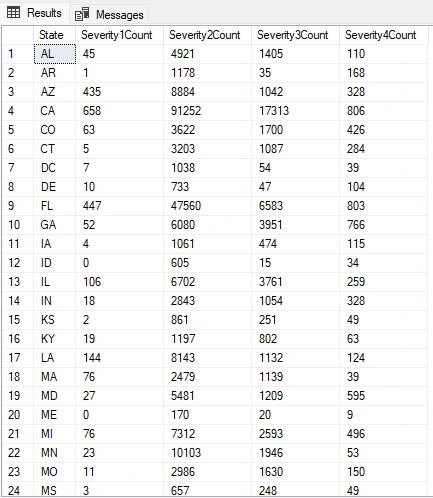 Results Messages

| | State | Severity1Count | Severity2Count | Severity3Count | Severity4Count |
|---|---|---|---|---|---|
| 1 | AL | 45 | 4921 | 1405 | 110 |
| 2 | AR | 1 | 1178 | 35 | 168 |
| 3 | AZ | 435 | 8884 | 1042 | 328 |
| 4 | CA | 658 | 91252 | 17313 | 806 |
| 5 | CO | 63 | 3622 | 1700 | 426 |
| 6 | CT | 5 | 3203 | 1087 | 284 |
| 7 | DC | 7 | 1038 | 54 | 39 |
| 8 | DE | 10 | 733 | 47 | 104 |
| 9 | FL | 447 | 47560 | 6583 | 803 |
| 10 | GA | 52 | 6080 | 3951 | 766 |
| 11 | IA | 4 | 1061 | 474 | 115 |
| 12 | ID | 0 | 605 | 15 | 34 |
| 13 | IL | 106 | 6702 | 3761 | 259 |
| 14 | IN | 18 | 2843 | 1054 | 328 |
| 15 | KS | 2 | 861 | 251 | 49 |
| 16 | KY | 19 | 1197 | 802 | 63 |
| 17 | LA | 144 | 8143 | 1132 | 124 |
| 18 | MA | 76 | 2479 | 1139 | 39 |
| 19 | MD | 27 | 5481 | 1209 | 595 |
| 20 | ME | 0 | 170 | 20 | 9 |
| 21 | MI | 76 | 7312 | 2593 | 496 |
| 22 | MN | 23 | 10103 | 1946 | 53 |
| 23 | MO | 11 | 2986 | 1630 | 150 |
| 24 | MS | 3 | 657 | 248 | 49 |